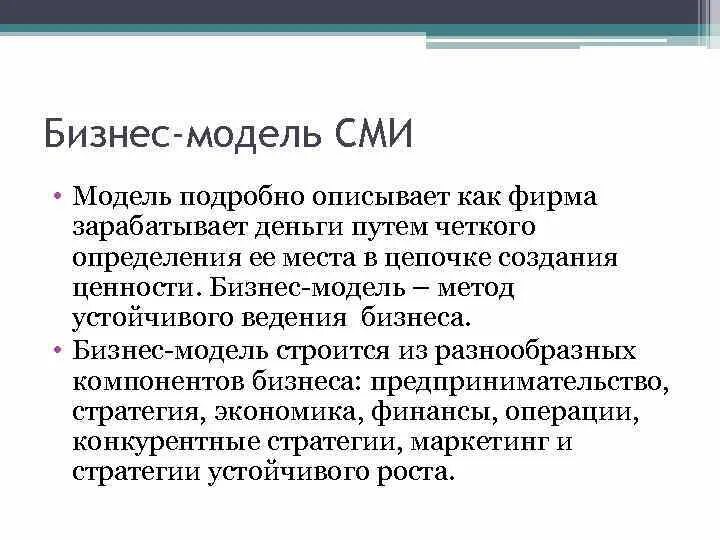 Бизнес-модель СМИ

• Модель подробно описывает как фирма зарабатывает деньги путем четкого определения ее места в цепочке создания ценности. Бизнес-модель – метод устойчивого ведения бизнеса.
• Бизнес-модель строится из разнообразных компонентов бизнеса: предпринимательство, стратегия, экономика, финансы, операции, конкурентные стратегии, маркетинг и стратегии устойчивого роста.